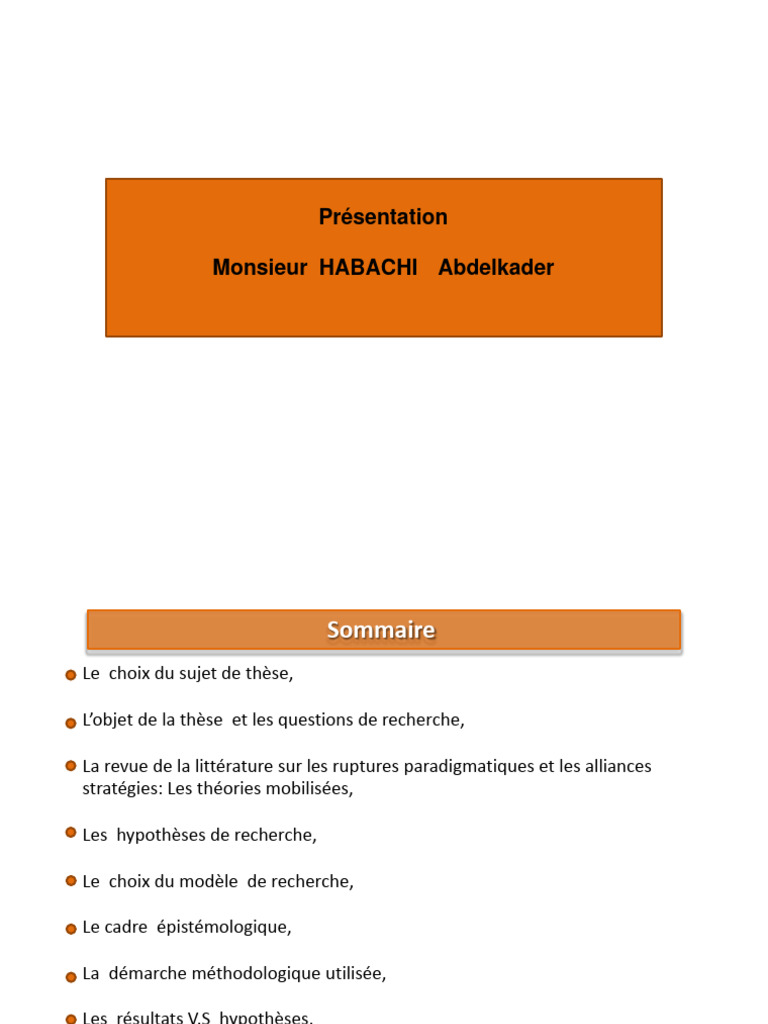 Présentation

Monsieur HABACHI Abdelkader

Sommaire

Le choix du sujet de thèse,

L'objet de la thèse et les questions de recherche,

La revue de la littérature sur les ruptures paradigmatiques et les alliances stratégies: Les théories mobilisées,

Les hypothèses de recherche,

Le choix du modèle de recherche,

Le cadre épistémologique,

La démarche méthodologique utilisée,

Les résultats V.S hypothèses,